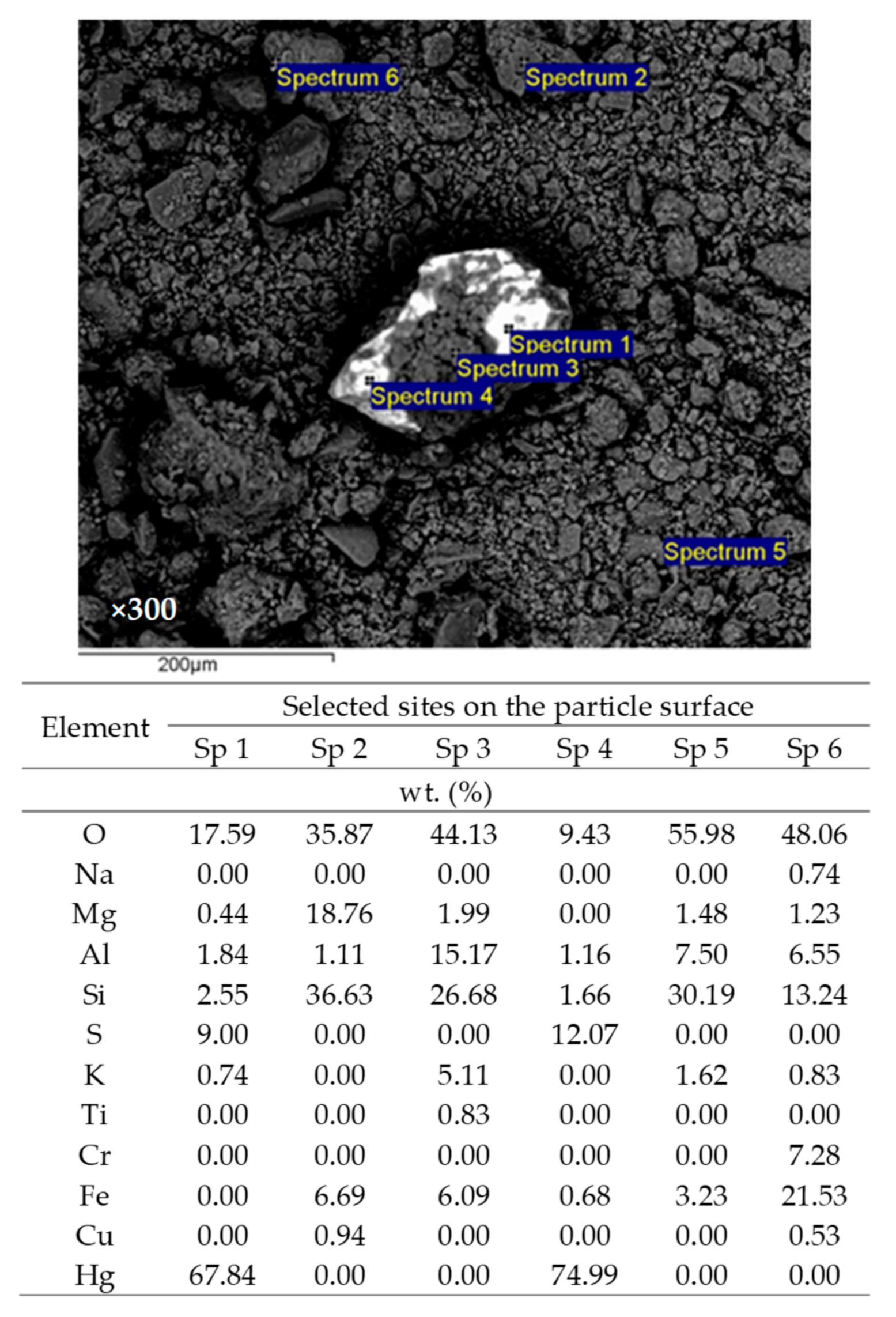 Spectrum 6
Spectrum 2
Spectrum 1
Spectrum 3
Spectrum 4
Spectrum 5
×300
200µm

| Element | Selected sites on the particle surface | | | | | |
|---|---|---|---|---|---|---|
| | Sp 1 | Sp 2 | Sp 3 | Sp 4 | Sp 5 | Sp 6 |
| | wt. (%) | | | | | |
| O | 17.59 | 35.87 | 44.13 | 9.43 | 55.98 | 48.06 |
| Na | 0.00 | 0.00 | 0.00 | 0.00 | 0.00 | 0.74 |
| Mg | 0.44 | 18.76 | 1.99 | 0.00 | 1.48 | 1.23 |
| Al | 1.84 | 1.11 | 15.17 | 1.16 | 7.50 | 6.55 |
| Si | 2.55 | 36.63 | 26.68 | 1.66 | 30.19 | 13.24 |
| S | 9.00 | 0.00 | 0.00 | 12.07 | 0.00 | 0.00 |
| K | 0.74 | 0.00 | 5.11 | 0.00 | 1.62 | 0.83 |
| Ti | 0.00 | 0.00 | 0.83 | 0.00 | 0.00 | 0.00 |
| Cr | 0.00 | 0.00 | 0.00 | 0.00 | 0.00 | 7.28 |
| Fe | 0.00 | 6.69 | 6.09 | 0.68 | 3.23 | 21.53 |
| Cu | 0.00 | 0.94 | 0.00 | 0.00 | 0.00 | 0.53 |
| Hg | 67.84 | 0.00 | 0.00 | 74.99 | 0.00 | 0.00 |